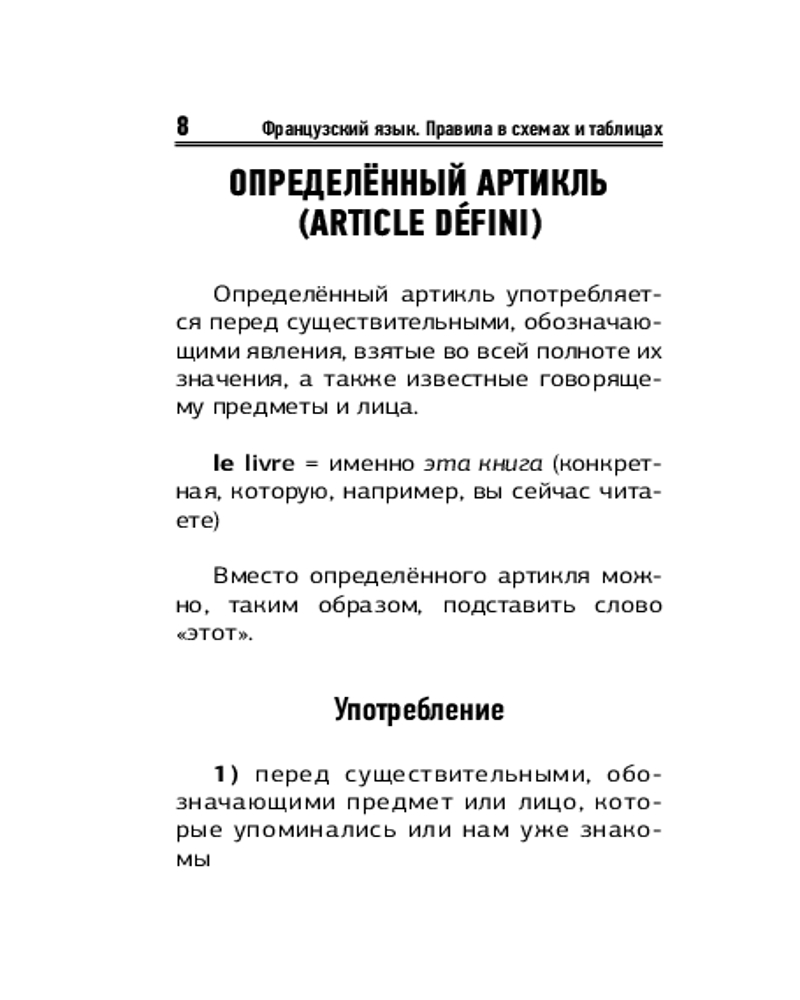 8 Французский язык. Правила в схемах и таблицах

ОПРЕДЕЛЁННЫЙ АРТИКЛЬ (ARTICLE DÉFINI)

Определённый артикль употребляется перед существительными, обозначающими явления, взятые во всей полноте их значения, а также известные говорящему предметы и лица.

le livre = именно эта книга (конкретная, которую, например, вы сейчас читаете)

Вместо определённого артикля можно, таким образом, подставить слово «этот».

Употребление

1) перед существительными, обозначающими предмет или лицо, которые упоминались или нам уже знакомы